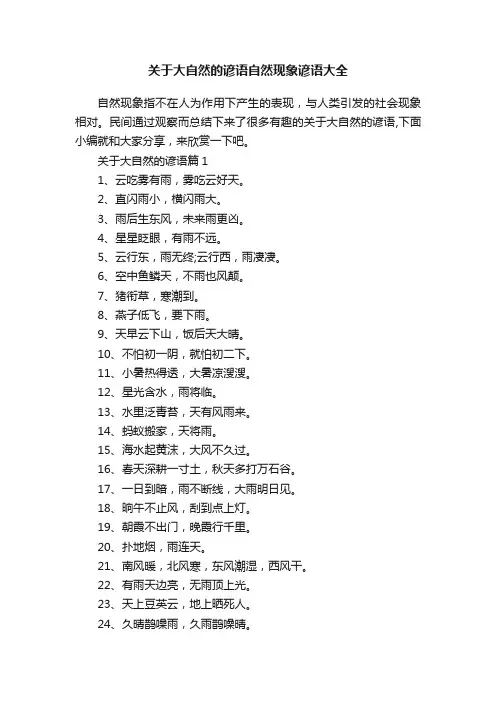 关于大自然的谚语自然现象谚语大全

自然现象指不在人为作用下产生的表现，与人类引发的社会现象相对。民间通过观察而总结下来了很多有趣的关于大自然的谚语,下面小编就和大家分享，来欣赏一下吧。

关于大自然的谚语篇 1

1、云吃雾有雨，雾吃云好天。

2、直闪雨小，横闪雨大。

3、雨后生东风，未来雨更凶。

4、星星眨眼，有雨不远。

5、云行东，雨无终;云行西，雨凄凄。

6、空中鱼鳞天，不雨也风颠。

7、猪衔草，寒潮到。

8、燕子低飞，要下雨。

9、天早云下山，饭后天大晴。

10、不怕初一阴，就怕初二下。

11、小暑热得透，大暑凉溲溲。

12、星光含水，雨将临。

13、水里泛青苔，天有风雨来。

14、蚂蚁搬家，天将雨。

15、海水起黄沫，大风不久过。

16、春天深耕一寸土，秋天多打万石谷。

17、一日到暗，雨不断线，大雨明日见。

18、晌午不止风，刮到点上灯。

19、朝霞不出门，晚霞行千里。

20、扑地烟，雨连天。

21、南风暖，北风寒，东风潮湿，西风干。

22、有雨天边亮，无雨顶上光。

23、天上豆荚云，地上晒死人。

24、久晴鹊噪雨，久雨鹊噪晴。